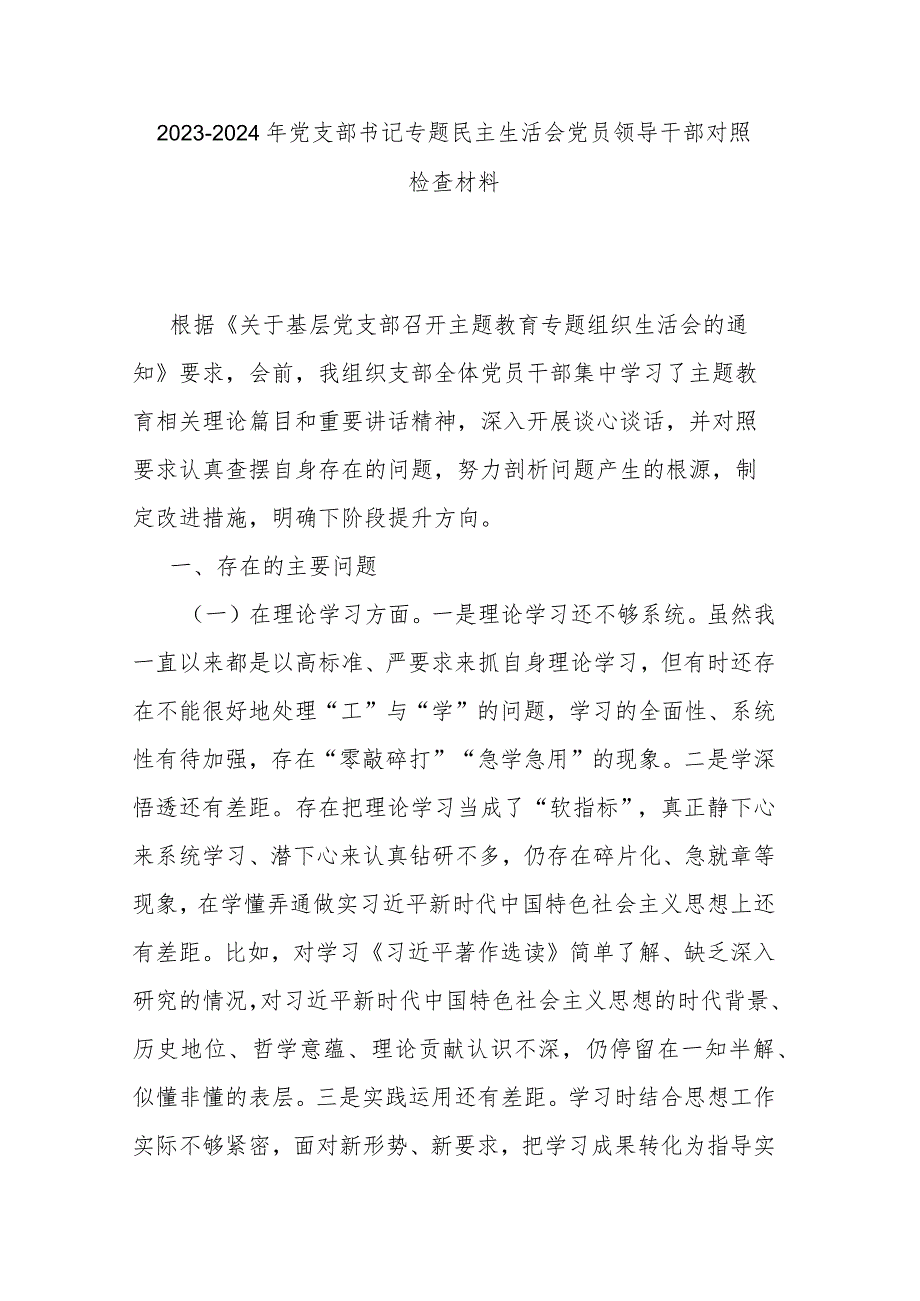 2023-2024年党支部书记专题民主生活会党员领导干部对照检查材料

根据《关于基层党支部召开主题教育专题组织生活会的通知》要求，会前，我组织支部全体党员干部集中学习了主题教育相关理论篇目和重要讲话精神，深入开展谈心谈话，并对照要求认真查摆自身存在的问题，努力剖析问题产生的根源，制定改进措施，明确下阶段提升方向。

一、存在的主要问题

（一）在理论学习方面。一是理论学习还不够系统。虽然我一直以来都是以高标准、严要求来抓自身理论学习，但有时还存在不能很好地处理“工”与“学”的问题，学习的全面性、系统性有待加强，存在“零敲碎打”“急学急用”的现象。二是学深悟透还有差距。存在把理论学习当成了“软指标”，真正静下心来系统学习、潜下心来认真钻研不多，仍存在碎片化、急就章等现象，在学懂弄通做实习近平新时代中国特色社会主义思想上还有差距。比如，对学习《习近平著作选读》简单了解、缺乏深入研究的情况,对习近平新时代中国特色社会主义思想的时代背景、历史地位、哲学意蕴、理论贡献认识不深，仍停留在一知半解、似懂非懂的表层。三是实践运用还有差距。学习时结合思想工作实际不够紧密，面对新形势、新要求，把学习成果转化为指导实